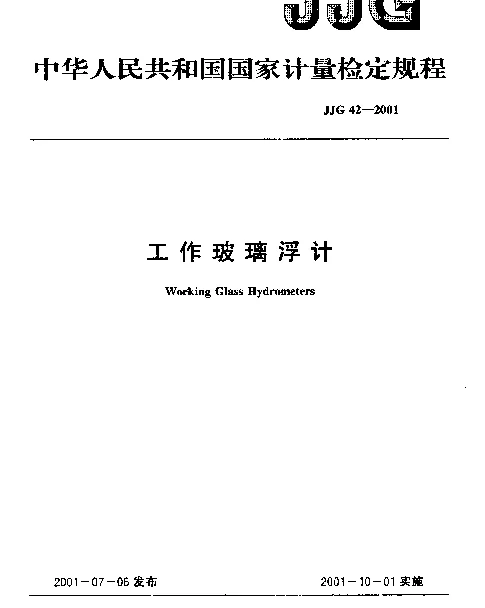 JJG

中华人民共和国国家计量检定规程

JJG 42—2001

工作玻璃浮计

Working Glass Hydrometers

2001－07－06 发布

2001－10－01 实施